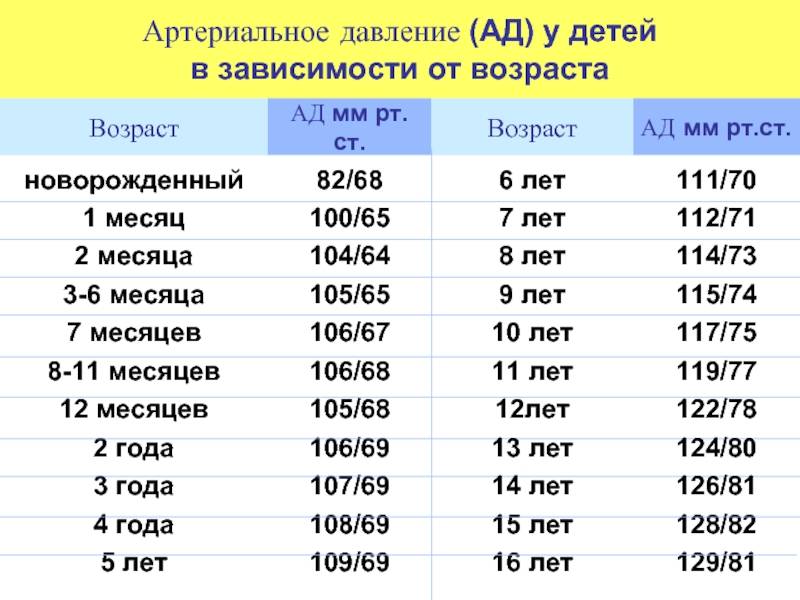 Артериальное давление (АД) у детей в зависимости от возраста

| Возраст | АД мм рт. ст. | Возраст | АД мм рт.ст. |
|---|---|---|---|
| новорожденный | 82/68 | 6 лет | 111/70 |
| 1 месяц | 100/65 | 7 лет | 112/71 |
| 2 месяца | 104/64 | 8 лет | 114/73 |
| 3-6 месяца | 105/65 | 9 лет | 115/74 |
| 7 месяцев | 106/67 | 10 лет | 117/75 |
| 8-11 месяцев | 106/68 | 11 лет | 119/77 |
| 12 месяцев | 105/68 | 12лет | 122/78 |
| 2 года | 106/69 | 13 лет | 124/80 |
| 3 года | 107/69 | 14 лет | 126/81 |
| 4 года | 108/69 | 15 лет | 128/82 |
| 5 лет | 109/69 | 16 лет | 129/81 |